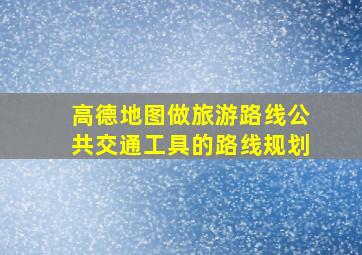 高德地图做旅游路线公共交通工具的路线规划